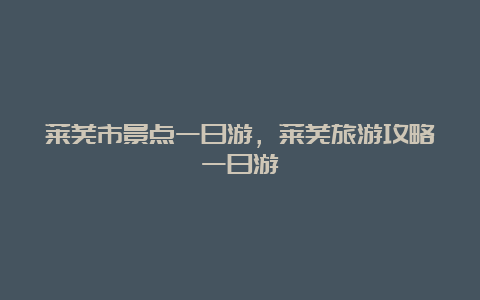 莱芜市景点一日游，莱芜旅游攻略一日游